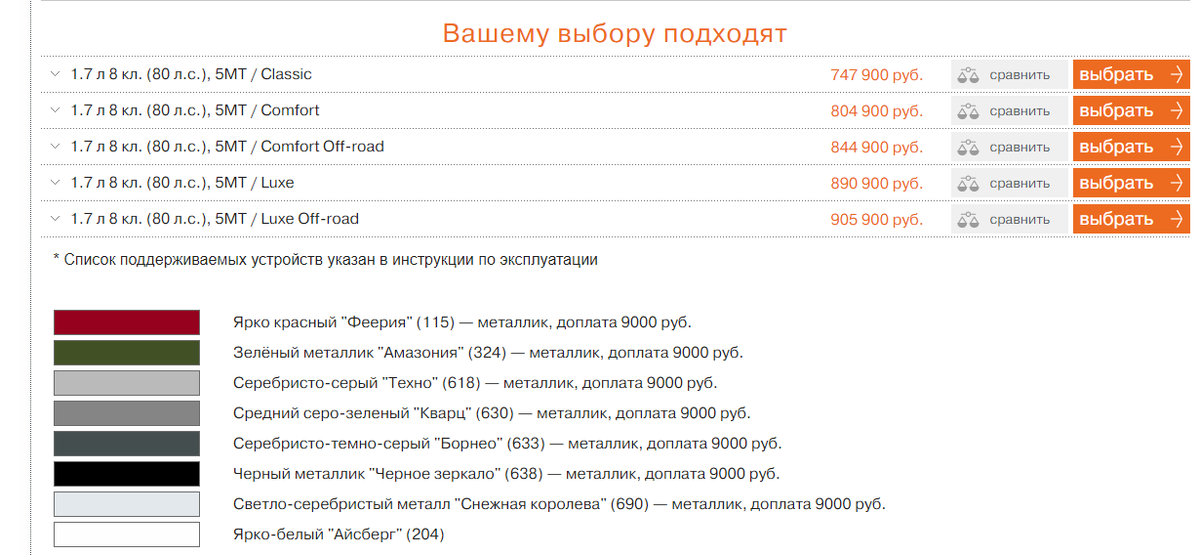 Вашему выбору подходят

1.7 л 8 кл. (80 л.с.), 5МТ / Classic 747 900 руб. сравнить выбрать

1.7 л 8 кл. (80 л.с.), 5МТ / Comfort 804 900 руб. сравнить выбрать

1.7 л 8 кл. (80 л.с.), 5МТ / Comfort Off-road 844 900 руб. сравнить выбрать

1.7 л 8 кл. (80 л.с.), 5МТ / Luxe 890 900 руб. сравнить выбрать

1.7 л 8 кл. (80 л.с.), 5МТ / Luxe Off-road 905 900 руб. сравнить выбрать

* Список поддерживаемых устройств указан в инструкции по эксплуатации

Ярко красный "Феерия" (115) — металлик, доплата 9000 руб.

Зелёный металлик "Амазония" (324) — металлик, доплата 9000 руб.

Серебристо-серый "Техно" (618) — металлик, доплата 9000 руб.

Средний серо-зеленый "Кварц" (630) — металлик, доплата 9000 руб.

Серебристо-темно-серый "Борнео" (633) — металлик, доплата 9000 руб.

Черный металлик "Черное зеркало" (638) — металлик, доплата 9000 руб.

Светло-серебристый металл "Снежная королева" (690) — металлик, доплата 9000 руб.

Ярко-белый "Айсберг" (204)